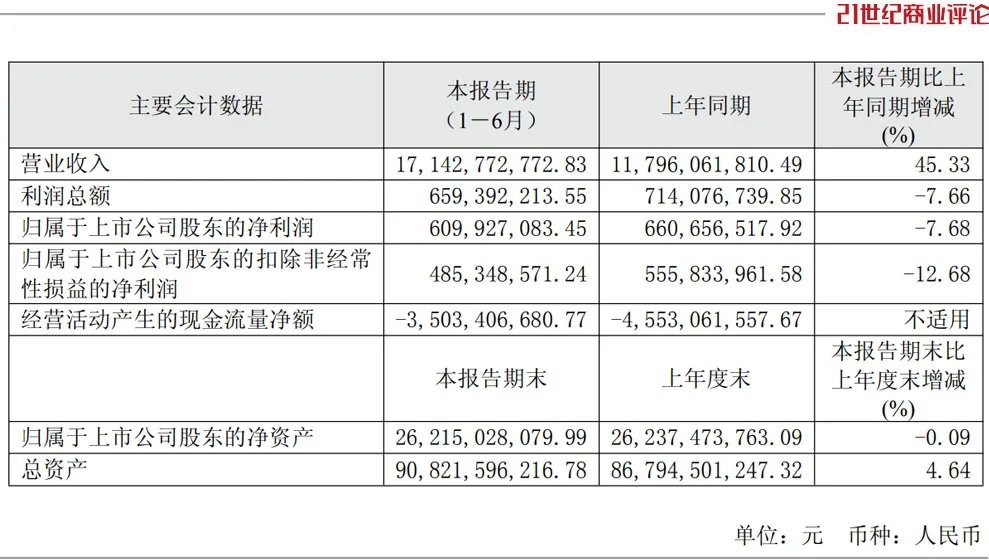 21世纪商业评论

| 主要会计数据 | 本报告期（1－6月） | 上年同期 | 本报告期比上年同期增减(%) |
|---|---|---|---|
| 营业收入 | 17,142,772,772.83 | 11,796,061,810.49 | 45.33 |
| 利润总额 | 659,392,213.55 | 714,076,739.85 | -7.66 |
| 归属于上市公司股东的净利润 | 609,927,083.45 | 660,656,517.92 | -7.68 |
| 归属于上市公司股东的扣除非经常性损益的净利润 | 485,348,571.24 | 555,833,961.58 | -12.68 |
| 经营活动产生的现金流量净额 | -3,503,406,680.77 | -4,553,061,557.67 | 不适用 |
|  | 本报告期末 | 上年度末 | 本报告期末比上年度末增减(%) |
| 归属于上市公司股东的净资产 | 26,215,028,079.99 | 26,237,473,763.09 | -0.09 |
| 总资产 | 90,821,596,216.78 | 86,794,501,247.32 | 4.64 |

单位：元　币种：人民币